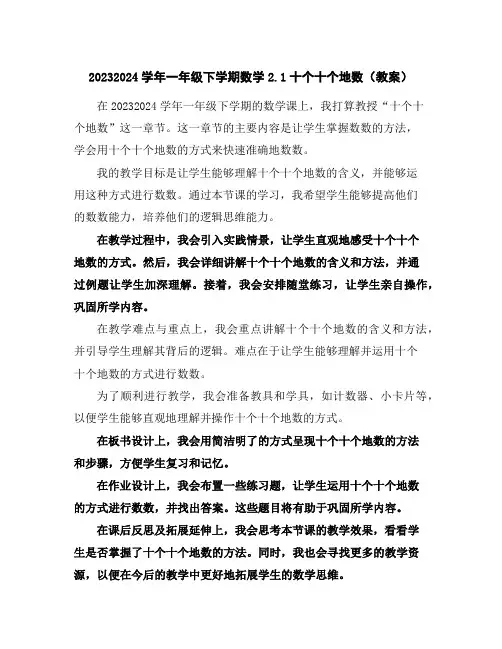 20232024 学年一年级下学期数学 2.1 十个十个地数（教案）

在 20232024 学年一年级下学期的数学课上，我打算教授“十个十个地数”这一章节。这一章节的主要内容是让学生掌握数数的方法，学会用十个十个地数的方式来快速准确地数数。

我的教学目标是让学生能够理解十个十个地数的含义，并能够运用这种方式进行数数。通过本节课的学习，我希望学生能够提高他们的数数能力，培养他们的逻辑思维能力。

在教学过程中，我会引入实践情景，让学生直观地感受十个十个地数的方式。然后，我会详细讲解十个十个地数的含义和方法，并通过例题让学生加深理解。接着，我会安排随堂练习，让学生亲自操作，巩固所学内容。

在教学难点与重点上，我会重点讲解十个十个地数的含义和方法，并引导学生理解其背后的逻辑。难点在于让学生能够理解并运用十个十个地数的方式进行数数。

为了顺利进行教学，我会准备教具和学具，如计数器、小卡片等，以便学生能够直观地理解并操作十个十个地数的方式。

在板书设计上，我会用简洁明了的方式呈现十个十个地数的方法和步骤，方便学生复习和记忆。

在作业设计上，我会布置一些练习题，让学生运用十个十个地数的方式进行数数，并找出答案。这些题目将有助于巩固所学内容。

在课后反思及拓展延伸上，我会思考本节课的教学效果，看看学生是否掌握了十个十个地数的方法。同时，我也会寻找更多的教学资源，以便在今后的教学中更好地拓展学生的数学思维。